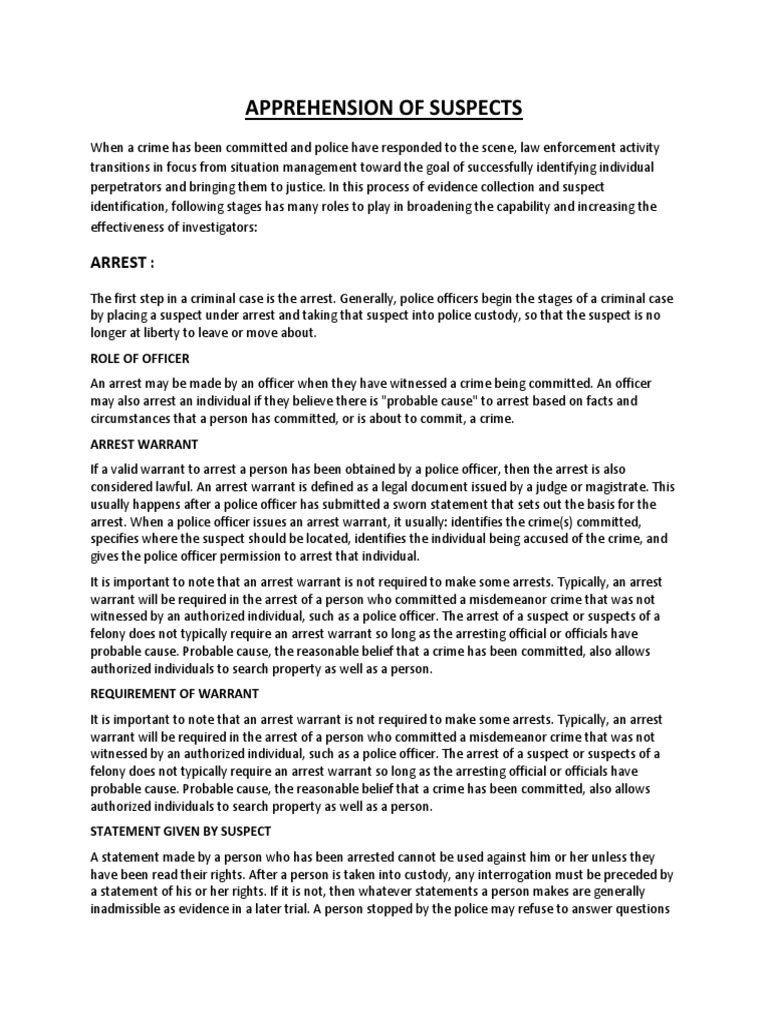 APPREHENSION OF SUSPECTS

When a crime has been committed and police have responded to the scene, law enforcement activity transitions in focus from situation management toward the goal of successfully identifying individual perpetrators and bringing them to justice. In this process of evidence collection and suspect identification, following stages has many roles to play in broadening the capability and increasing the effectiveness of investigators:

ARREST :

The first step in a criminal case is the arrest. Generally, police officers begin the stages of a criminal case by placing a suspect under arrest and taking that suspect into police custody, so that the suspect is no longer at liberty to leave or move about.

ROLE OF OFFICER

An arrest may be made by an officer when they have witnessed a crime being committed. An officer may also arrest an individual if they believe there is "probable cause" to arrest based on facts and circumstances that a person has committed, or is about to commit, a crime.

ARREST WARRANT

If a valid warrant to arrest a person has been obtained by a police officer, then the arrest is also considered lawful. An arrest warrant is defined as a legal document issued by a judge or magistrate. This usually happens after a police officer has submitted a sworn statement that sets out the basis for the arrest. When a police officer issues an arrest warrant, it usually: identifies the crime(s) committed, specifies where the suspect should be located, identifies the individual being accused of the crime, and gives the police officer permission to arrest that individual.

It is important to note that an arrest warrant is not required to make some arrests. Typically, an arrest warrant will be required in the arrest of a person who committed a misdemeanor crime that was not witnessed by an authorized individual, such as a police officer. The arrest of a suspect or suspects of a felony does not typically require an arrest warrant so long as the arresting official or officials have probable cause. Probable cause, the reasonable belief that a crime has been committed, also allows authorized individuals to search property as well as a person.

REQUIREMENT OF WARRANT

It is important to note that an arrest warrant is not required to make some arrests. Typically, an arrest warrant will be required in the arrest of a person who committed a misdemeanor crime that was not witnessed by an authorized individual, such as a police officer. The arrest of a suspect or suspects of a felony does not typically require an arrest warrant so long as the arresting official or officials have probable cause. Probable cause, the reasonable belief that a crime has been committed, also allows authorized individuals to search property as well as a person.

STATEMENT GIVEN BY SUSPECT

A statement made by a person who has been arrested cannot be used against him or her unless they have been read their rights. After a person is taken into custody, any interrogation must be preceded by a statement of his or her rights. If it is not, then whatever statements a person makes are generally inadmissible as evidence in a later trial. A person stopped by the police may refuse to answer questions